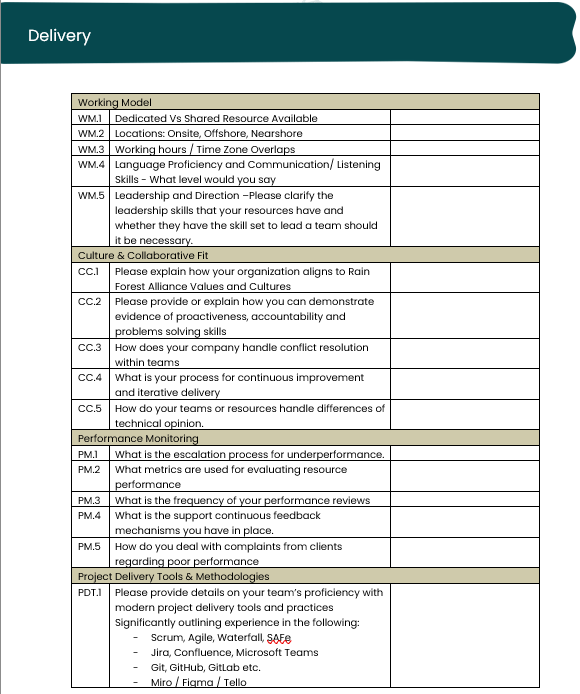 Delivery

| Working Model | | |
|---|---|---|
| WM.1 | Dedicated Vs Shared Resource Available | |
| WM.2 | Locations: Onsite, Offshore, Nearshore | |
| WM.3 | Working hours / Time Zone Overlaps | |
| WM.4 | Language Proficiency and Communication/ Listening Skills - What level would you say | |
| WM.5 | Leadership and Direction –Please clarify the leadership skills that your resources have and whether they have the skill set to lead a team should it be necessary. | |
| Culture & Collaborative Fit | | |
| CC.1 | Please explain how your organization aligns to Rain Forest Alliance Values and Cultures | |
| CC.2 | Please provide or explain how you can demonstrate evidence of proactiveness, accountability and problems solving skills | |
| CC.3 | How does your company handle conflict resolution within teams | |
| CC.4 | What is your process for continuous improvement and iterative delivery | |
| CC.5 | How do your teams or resources handle differences of technical opinion. | |
| Performance Monitoring | | |
| PM.1 | What is the escalation process for underperformance. | |
| PM.2 | What metrics are used for evaluating resource performance | |
| PM.3 | What is the frequency of your performance reviews | |
| PM.4 | What is the support continuous feedback mechanisms you have in place. | |
| PM.5 | How do you deal with complaints from clients regarding poor performance | |
| Project Delivery Tools & Methodologies | | |
| PDT.1 | Please provide details on your team's proficiency with modern project delivery tools and practices Significantly outlining experience in the following: - Scrum, Agile, Waterfall, SAFe - Jira, Confluence, Microsoft Teams - Git, GitHub, GitLab etc. - Miro / Figma / Tello | |